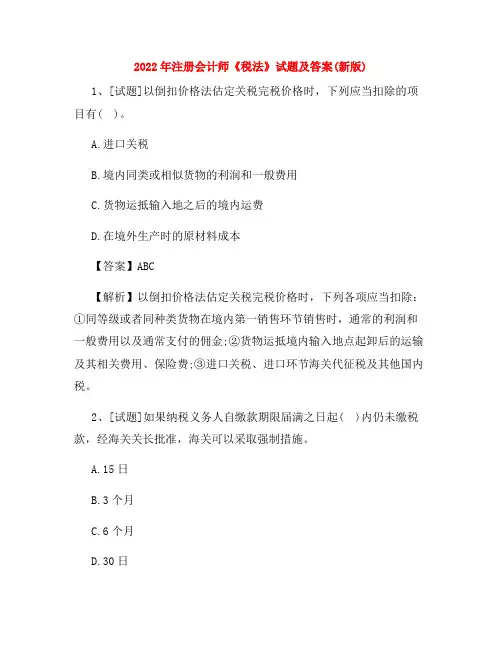 2022年注册会计师《税法》试题及答案(新版)

1、[试题]以倒扣价格法估定关税完税价格时，下列应当扣除的项目有( )。

A.进口关税

B.境内同类或相似货物的利润和一般费用

C.货物运抵输入地之后的境内运费

D.在境外生产时的原材料成本

【答案】ABC

【解析】以倒扣价格法估定关税完税价格时，下列各项应当扣除：①同等级或者同种类货物在境内第一销售环节销售时，通常的利润和一般费用以及通常支付的佣金;②货物运抵境内输入地点起卸后的运输及其相关费用、保险费;③进口关税、进口环节海关代征税及其他国内税。

2、[试题]如果纳税义务人自缴款期限届满之日起( )内仍未缴税款，经海关关长批准，海关可以采取强制措施。

A.15日

B.3个月

C.6个月

D.30日